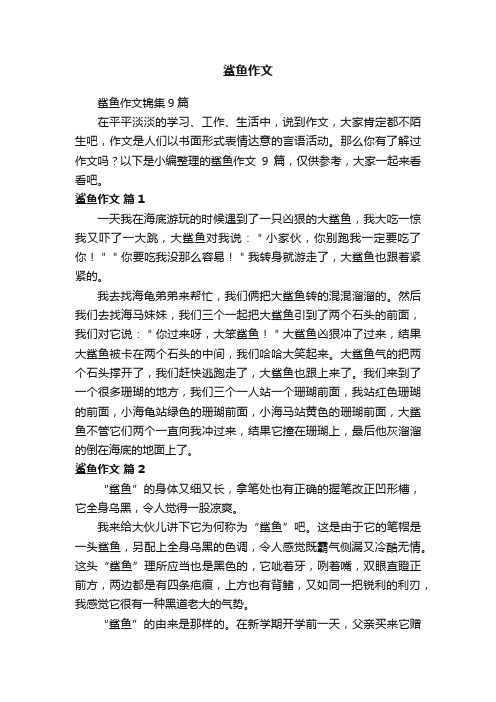 鲨鱼作文

鲨鱼作文锦集 9 篇

在平平淡淡的学习、工作、生活中，说到作文，大家肯定都不陌生吧，作文是人们以书面形式表情达意的言语活动。那么你有了解过作文吗？以下是小编整理的鲨鱼作文 9 篇，仅供参考，大家一起来看看吧。

鲨鱼作文 篇 1

一天我在海底游玩的时候遇到了一只凶狠的大鲨鱼，我大吃一惊我又吓了一大跳，大鲨鱼对我说："小家伙，你别跑我一定要吃了你！""你要吃我没那么容易！"我转身就游走了，大鲨鱼也跟着紧紧的。

我去找海龟弟弟来帮忙，我们俩把大鲨鱼转的混混溜溜的。然后我们去找海马妹妹，我们三个一起把大鲨鱼引到了两个石头的前面，我们对它说："你过来呀，大笨鲨鱼！"大鲨鱼凶狠冲了过来，结果大鲨鱼被卡在两个石头的中间，我们哈哈大笑起来。大鲨鱼气的把两个石头撑开了，我们赶快逃跑走了，大鲨鱼也跟上来了。我们来到了一个很多珊瑚的地方，我们三个一人站一个珊瑚前面，我站红色珊瑚的前面，小海龟站绿色的珊瑚前面，小海马站黄色的珊瑚前面，大鲨鱼不管它们两个一直向我冲过来，结果它撞在珊瑚上，最后他灰溜溜的倒在海底的地面上了。

鲨鱼作文 篇 2

"鲨鱼"的身体又细又长，拿笔处也有正确的握笔改正凹形槽，它全身乌黑，令人觉得一股凉爽。

我来给大伙儿讲下它为何称为"鲨鱼"吧。这是由于它的笔帽是一头鲨鱼，另配上全身乌黑的色调，令人感觉既霸气侧漏又冷酷无情。这头"鲨鱼"理所应当也是黑色的，它呲着牙，咧着嘴，双眼直瞪正前方，两边都是有四条疤痕，上方也有背鳍，又如同一把锐利的利刃，我感觉它很有一种黑道老大的气势。

"鲨鱼"的由来是那样的。在新学期开学前一天，父亲买来它赠